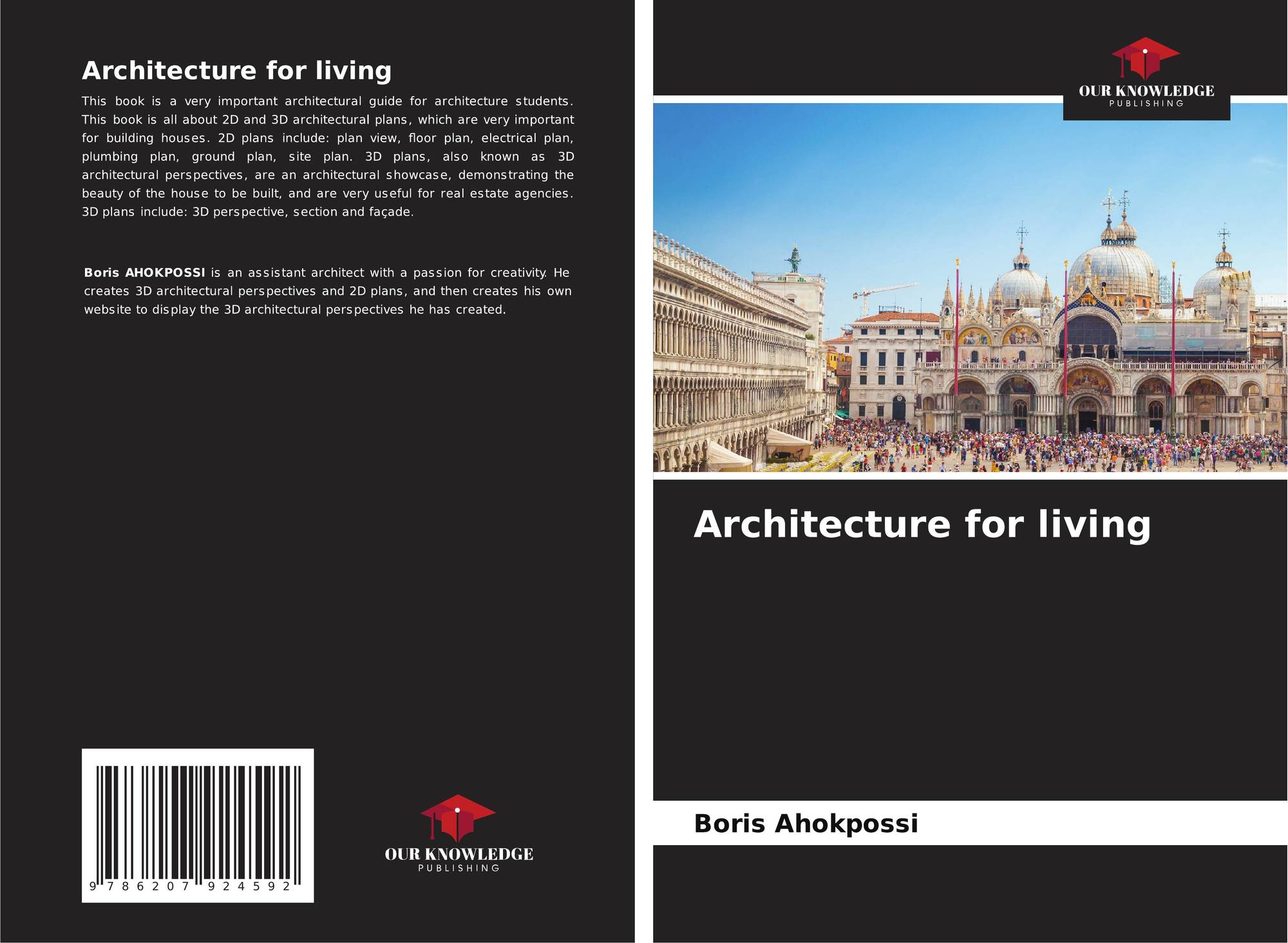 Architecture for living

This book is a very important architectural guide for architecture students. This book is all about 2D and 3D architectural plans, which are very important for building houses. 2D plans include: plan view, floor plan, electrical plan, plumbing plan, ground plan, site plan. 3D plans, also known as 3D architectural perspectives, are an architectural showcase, demonstrating the beauty of the house to be built, and are very useful for real estate agencies. 3D plans include: 3D perspective, section and façade.

Boris AHOKPOSSI is an assistant architect with a passion for creativity. He creates 3D architectural perspectives and 2D plans, and then creates his own website to display the 3D architectural perspectives he has created.

9 786207 924592

OUR KNOWLEDGE
PUBLISHING

OUR KNOWLEDGE
PUBLISHING

Architecture for living

Boris Ahokpossi